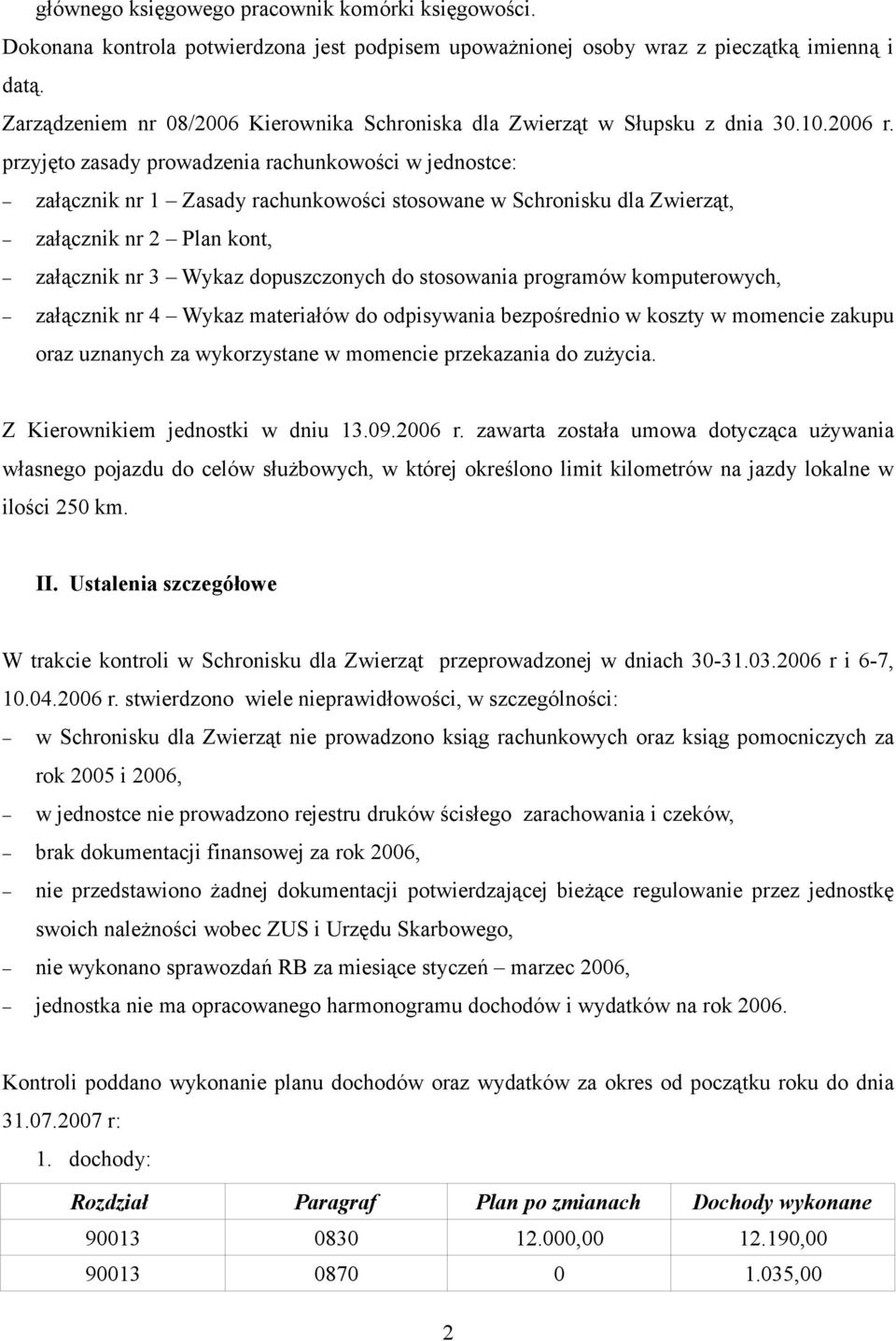 głównego księgowego pracownik komórki księgowości.
Dokonana kontrola potwierdzona jest podpisem upoważnionej osoby wraz z pieczątką imienną i datą.
Zarządzeniem nr 08/2006 Kierownika Schroniska dla Zwierząt w Słupsku z dnia 30.10.2006 r. przyjęto zasady prowadzenia rachunkowości w jednostce:
– załącznik nr 1 – Zasady rachunkowości stosowane w Schronisku dla Zwierząt,
– załącznik nr 2 – Plan kont,
– załącznik nr 3 – Wykaz dopuszczonych do stosowania programów komputerowych,
– załącznik nr 4 – Wykaz materiałów do odpisywania bezpośrednio w koszty w momencie zakupu oraz uznanych za wykorzystane w momencie przekazania do zużycia.

Z Kierownikiem jednostki w dniu 13.09.2006 r. zawarta została umowa dotycząca używania własnego pojazdu do celów służbowych, w której określono limit kilometrów na jazdy lokalne w ilości 250 km.

II. Ustalenia szczegółowe

W trakcie kontroli w Schronisku dla Zwierząt przeprowadzonej w dniach 30-31.03.2006 r i 6-7, 10.04.2006 r. stwierdzono wiele nieprawidłowości, w szczególności:
– w Schronisku dla Zwierząt nie prowadzono ksiąg rachunkowych oraz ksiąg pomocniczych za rok 2005 i 2006,
– w jednostce nie prowadzono rejestru druków ścisłego zarachowania i czeków,
– brak dokumentacji finansowej za rok 2006,
– nie przedstawiono żadnej dokumentacji potwierdzającej bieżące regulowanie przez jednostkę swoich należności wobec ZUS i Urzędu Skarbowego,
– nie wykonano sprawozdań RB za miesiące styczeń – marzec 2006,
– jednostka nie ma opracowanego harmonogramu dochodów i wydatków na rok 2006.

Kontroli poddano wykonanie planu dochodów oraz wydatków za okres od początku roku do dnia 31.07.2007 r:
1. dochody:

| Rozdział | Paragraf | Plan po zmianach | Dochody wykonane |
|---|---|---|---|
| 90013 | 0830 | 12.000,00 | 12.190,00 |
| 90013 | 0870 | 0 | 1.035,00 |

2